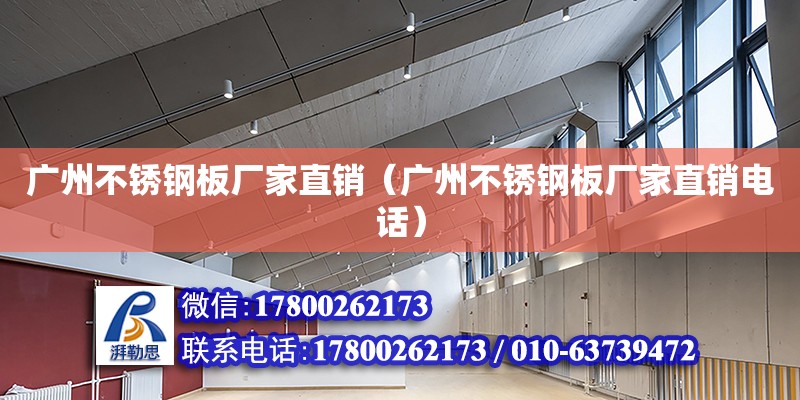 广州不锈钢板厂家直销（广州不锈钢板厂家直销电话）

湃勒思

微信:17800262173

联系电话:17800262173 / 010-63739472